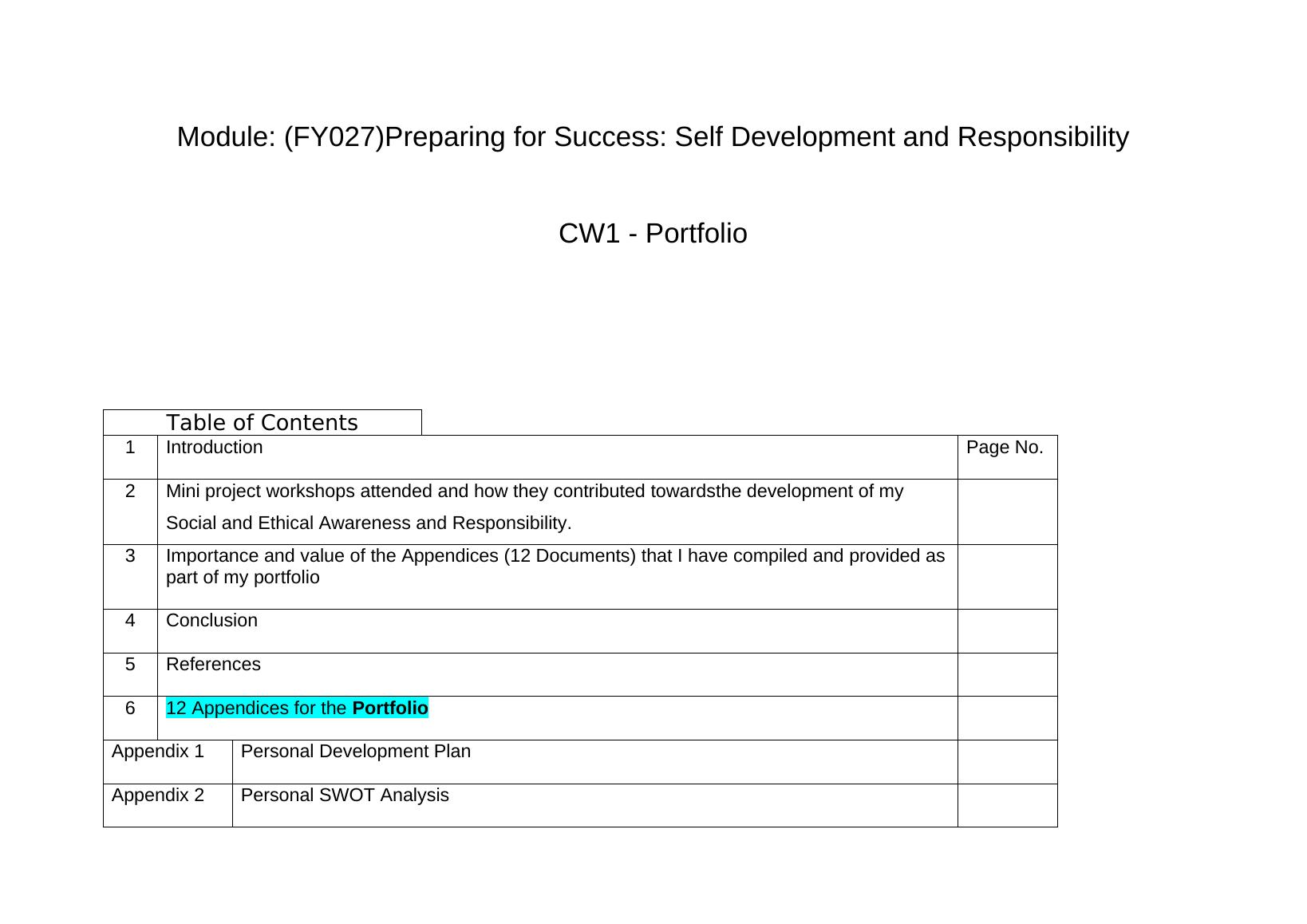 Module: (FY027)Preparing for Success: Self Development and Responsibility

CW1 - Portfolio

Table of Contents

1 Introduction Page No.

2 Mini project workshops attended and how they contributed towardsthe development of my Social and Ethical Awareness and Responsibility.

3 Importance and value of the Appendices (12 Documents) that I have compiled and provided as part of my portfolio

4 Conclusion

5 References

6 12 Appendices for the Portfolio

Appendix 1 Personal Development Plan

Appendix 2 Personal SWOT Analysis